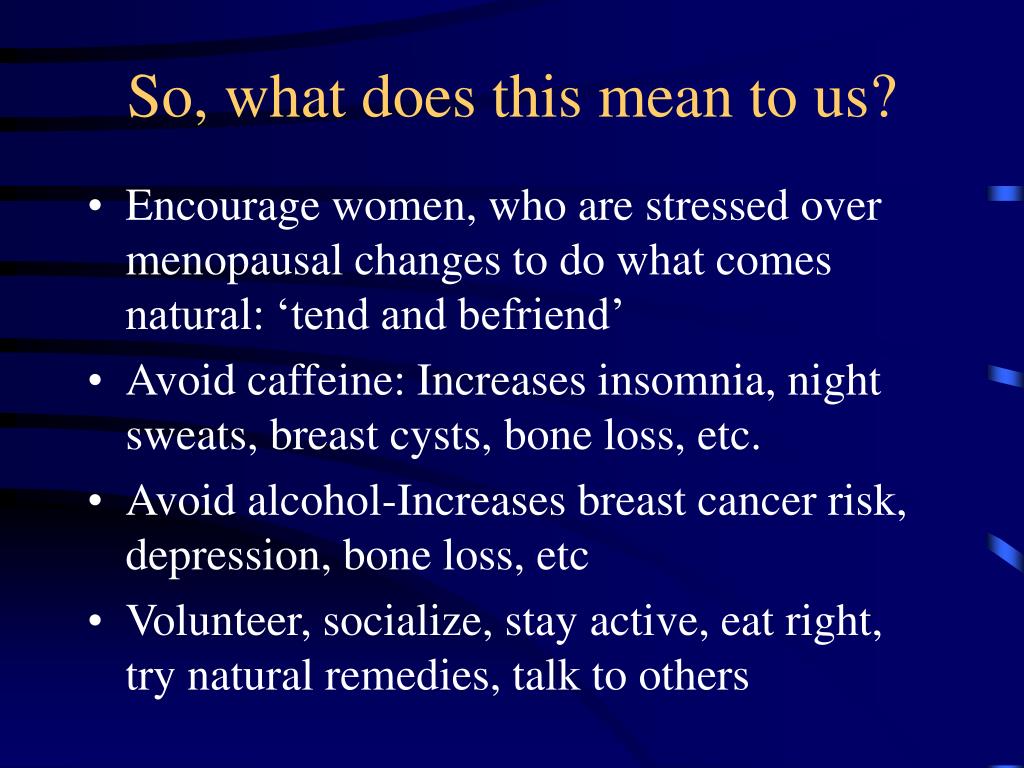 So, what does this mean to us?

• Encourage women, who are stressed over menopausal changes to do what comes natural: ‘tend and befriend’
• Avoid caffeine: Increases insomnia, night sweats, breast cysts, bone loss, etc.
• Avoid alcohol-Increases breast cancer risk, depression, bone loss, etc
• Volunteer, socialize, stay active, eat right, try natural remedies, talk to others